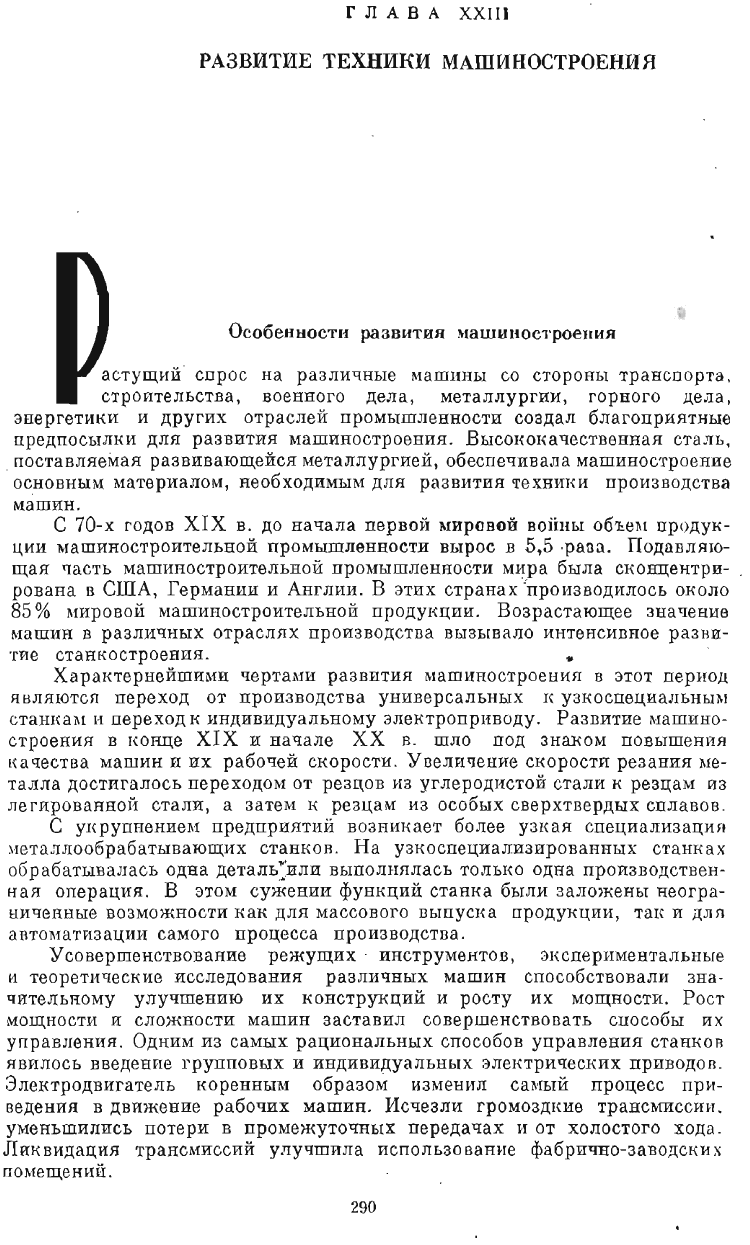 ГЛАВА XXIII

РАЗВИТИЕ ТЕХНИКИ МАШИНОСТРОЕНИЯ

Особенности развития машиностроения

Растущий спрос на различные машины со стороны транспорта, строительства, военного дела, металлургии, горного дела, энергетики и других отраслей промышленности создал благоприятные предпосылки для развития машиностроения. Высококачественная сталь, поставляемая развивающейся металлургией, обеспечивала машиностроение основным материалом, необходимым для развития техники производства машин.

С 70-х годов XIX в. до начала первой мировой войны объем продукции машиностроительной промышленности вырос в 5,5 раза. Подавляющая часть машиностроительной промышленности мира была сконцентрирована в США, Германии и Англии. В этих странах производилось около 85% мировой машиностроительной продукции. Возрастающее значение машин в различных отраслях производства вызывало интенсивное развитие станкостроения.

Характернейшими чертами развития машиностроения в этот период являются переход от производства универсальных к узкоспециальным станкам и переход к индивидуальному электроприводу. Развитие машиностроения в конце XIX и начале XX в. шло под знаком повышения качества машин и их рабочей скорости. Увеличение скорости резания металла достигалось переходом от резцов из углеродистой стали к резцам из легированной стали, а затем к резцам из особых сверхтвердых сплавов.

С укрупнением предприятий возникает более узкая специализация металлообрабатывающих станков. На узкоспециализированных станках обрабатывалась одна деталь или выполнялась только одна производственная операция. В этом сужении функций станка были заложены неограниченные возможности как для массового выпуска продукции, так и для автоматизации самого процесса производства.

Усовершенствование режущих инструментов, экспериментальные и теоретические исследования различных машин способствовали значительному улучшению их конструкций и росту их мощности. Рост мощности и сложности машин заставил совершенствовать способы их управления. Одним из самых рациональных способов управления станков явилось введение групповых и индивидуальных электрических приводов. Электродвигатель коренным образом изменил самый процесс приведения в движение рабочих машин. Исчезли громоздкие трансмиссии, уменьшились потери в промежуточных передачах и от холостого хода. Ликвидация трансмиссий улучшила использование фабрично-заводских помещений.

290